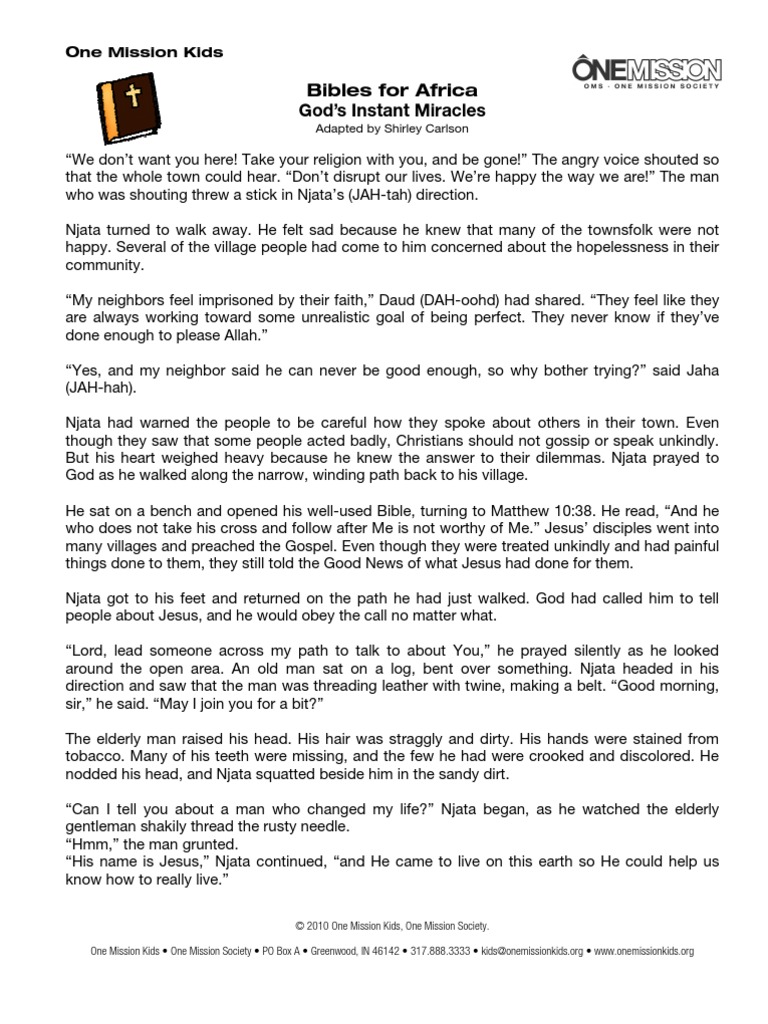 One Mission Kids

ONEMISSION
OMS · ONE MISSION SOCIETY

Bibles for Africa
God's Instant Miracles
Adapted by Shirley Carlson

"We don't want you here! Take your religion with you, and be gone!" The angry voice shouted so that the whole town could hear. "Don't disrupt our lives. We're happy the way we are!" The man who was shouting threw a stick in Njata's (JAH-tah) direction.

Njata turned to walk away. He felt sad because he knew that many of the townsfolk were not happy. Several of the village people had come to him concerned about the hopelessness in their community.

"My neighbors feel imprisoned by their faith," Daud (DAH-oohd) had shared. "They feel like they are always working toward some unrealistic goal of being perfect. They never know if they've done enough to please Allah."

"Yes, and my neighbor said he can never be good enough, so why bother trying?" said Jaha (JAH-hah).

Njata had warned the people to be careful how they spoke about others in their town. Even though they saw that some people acted badly, Christians should not gossip or speak unkindly. But his heart weighed heavy because he knew the answer to their dilemmas. Njata prayed to God as he walked along the narrow, winding path back to his village.

He sat on a bench and opened his well-used Bible, turning to Matthew 10:38. He read, "And he who does not take his cross and follow after Me is not worthy of Me." Jesus' disciples went into many villages and preached the Gospel. Even though they were treated unkindly and had painful things done to them, they still told the Good News of what Jesus had done for them.

Njata got to his feet and returned on the path he had just walked. God had called him to tell people about Jesus, and he would obey the call no matter what.

"Lord, lead someone across my path to talk to about You," he prayed silently as he looked around the open area. An old man sat on a log, bent over something. Njata headed in his direction and saw that the man was threading leather with twine, making a belt. "Good morning, sir," he said. "May I join you for a bit?"

The elderly man raised his head. His hair was straggly and dirty. His hands were stained from tobacco. Many of his teeth were missing, and the few he had were crooked and discolored. He nodded his head, and Njata squatted beside him in the sandy dirt.

"Can I tell you about a man who changed my life?" Njata began, as he watched the elderly gentleman shakily thread the rusty needle.
"Hmm," the man grunted.
"His name is Jesus," Njata continued, "and He came to live on this earth so He could help us know how to really live."

© 2010 One Mission Kids, One Mission Society.

One Mission Kids • One Mission Society • PO Box A • Greenwood, IN 46142 • 317.888.3333 • kids@onemissionkids.org • www.onemissionkids.org